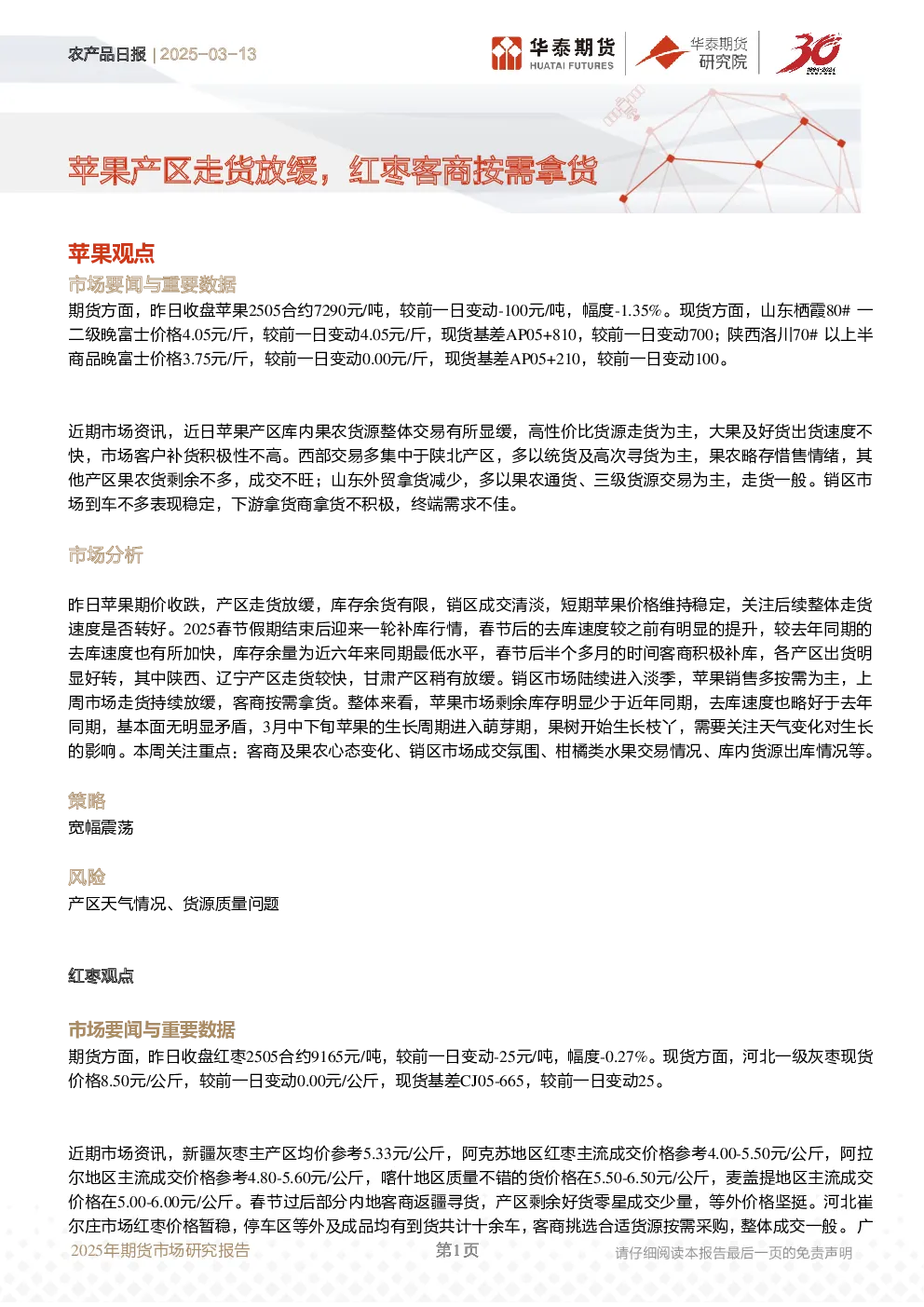 农产品日报 | 2025-03-13

华泰期货
HUATAI FUTURES

华泰期货
研究院

30

苹果产区走货放缓，红枣客商按需拿货

苹果观点

市场要闻与重要数据

期货方面，昨日收盘苹果2505合约7290元/吨，较前一日变动-100元/吨，幅度-1.35%。现货方面，山东栖霞80# 一二级晚富士价格4.05元/斤，较前一日变动4.05元/斤，现货基差AP05+810，较前一日变动700；陕西洛川70# 以上半商品晚富士价格3.75元/斤，较前一日变动0.00元/斤，现货基差AP05+210，较前一日变动100。

近期市场资讯，近日苹果产区库内果农货源整体交易有所显缓，高性价比货源走货为主，大果及好货出货速度不快，市场客户补货积极性不高。西部交易多集中于陕北产区，多以统货及高次寻货为主，果农略存惜售情绪，其他产区果农货剩余不多，成交不旺；山东外贸拿货减少，多以果农通货、三级货源交易为主，走货一般。销区市场到车不多表现稳定，下游拿货商拿货不积极，终端需求不佳。

市场分析

昨日苹果期价收跌，产区走货放缓，库存余货有限，销区成交清淡，短期苹果价格维持稳定，关注后续整体走货速度是否转好。2025春节假期结束后迎来一轮补库行情，春节后的去库速度较之前有明显的提升，较去年同期的去库速度也有所加快，库存余量为近六年来同期最低水平，春节后半个多月的时间客商积极补库，各产区出货明显好转，其中陕西、辽宁产区走货较快，甘肃产区稍有放缓。销区市场陆续进入淡季，苹果销售多按需为主，上周市场走货持续放缓，客商按需拿货。整体来看，苹果市场剩余库存明显少于近年同期，去库速度也略好于去年同期，基本面无明显矛盾，3月中下旬苹果的生长周期进入萌芽期，果树开始生长枝丫，需要关注天气变化对生长的影响。本周关注重点：客商及果农心态变化、销区市场成交氛围、柑橘类水果交易情况、库内货源出库情况等。

策略

宽幅震荡

风险

产区天气情况、货源质量问题

红枣观点

市场要闻与重要数据

期货方面，昨日收盘红枣2505合约9165元/吨，较前一日变动-25元/吨，幅度-0.27%。现货方面，河北一级灰枣现货价格8.50元/公斤，较前一日变动0.00元/公斤，现货基差CJ05-665，较前一日变动25。

近期市场资讯，新疆灰枣主产区均价参考5.33元/公斤，阿克苏地区红枣主流成交价格参考4.00-5.50元/公斤，阿拉尔地区主流成交价格参考4.80-5.60元/公斤，喀什地区质量不错的货价格在5.50-6.50元/公斤，麦盖提地区主流成交价格在5.00-6.00元/公斤。春节过后部分内地客商返疆寻货，产区剩余好货零星成交少量，等外价格坚挺。河北崔尔庄市场红枣价格暂稳，停车区等外及成品均有到货共计十余车，客商挑选合适货源按需采购，整体成交一般。广

2025年期货市场研究报告 第1页 请仔细阅读本报告最后一页的免责声明